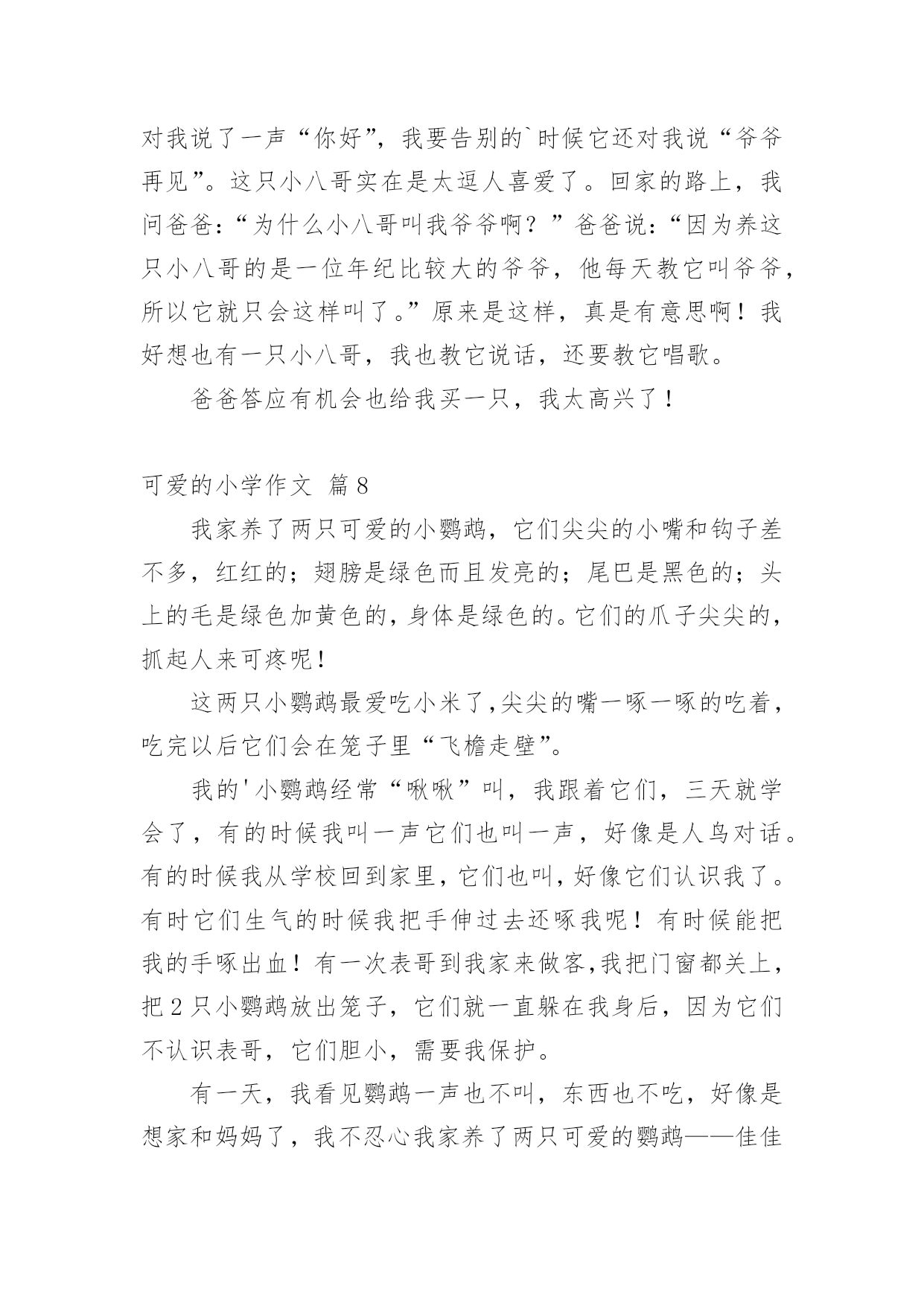 对我说了一声“你好”，我要告别的`时候它还对我说“爷爷再见”。这只小八哥实在是太逗人喜爱了。回家的路上，我问爸爸：“为什么小八哥叫我爷爷啊？”爸爸说：“因为养这只小八哥的是一位年纪比较大的爷爷，他每天教它叫爷爷，所以它就只会这样叫了。”原来是这样，真是有意思啊！我好想也有一只小八哥，我也教它说话，还要教它唱歌。

爸爸答应有机会也给我买一只，我太高兴了！

可爱的小学作文 篇8

我家养了两只可爱的小鹦鹉，它们尖尖的小嘴和钩子差不多，红红的；翅膀是绿色而且发亮的；尾巴是黑色的；头上的毛是绿色加黄色的，身体是绿色的。它们的爪子尖尖的，抓起人来可疼呢！

这两只小鹦鹉最爱吃小米了,尖尖的嘴一啄一啄的吃着，吃完以后它们会在笼子里“飞檐走壁”。

我的'小鹦鹉经常“啾啾”叫，我跟着它们，三天就学会了，有的时候我叫一声它们也叫一声，好像是人鸟对话。有的时候我从学校回到家里，它们也叫，好像它们认识我了。有时它们生气的时候我把手伸过去还啄我呢！有时候能把我的手啄出血！有一次表哥到我家来做客,我把门窗都关上，把2只小鹦鹉放出笼子，它们就一直躲在我身后，因为它们不认识表哥，它们胆小，需要我保护。

有一天，我看见鹦鹉一声也不叫，东西也不吃，好像是想家和妈妈了，我不忍心我家养了两只可爱的鹦鹉——佳佳